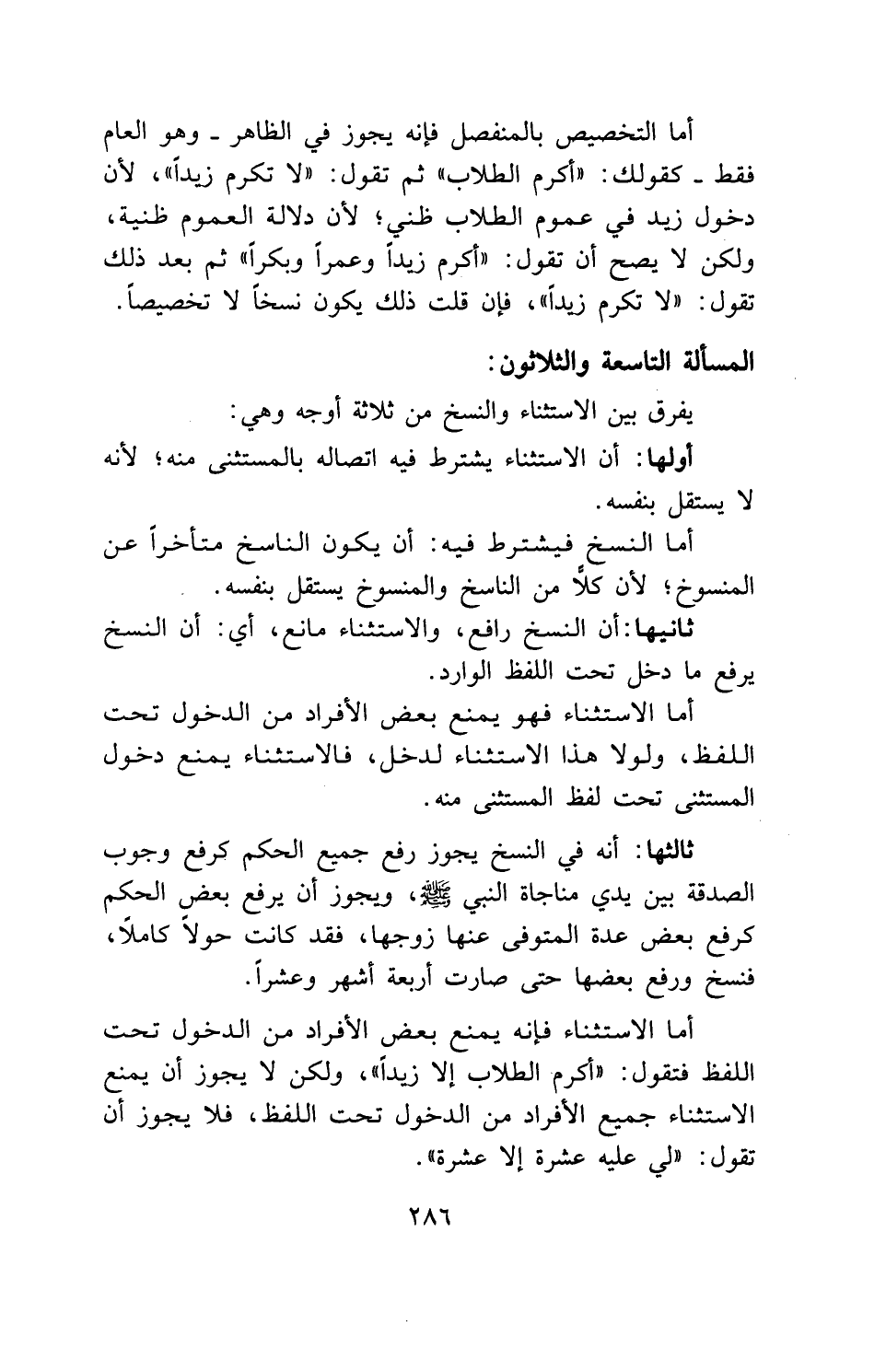 أما التخصيص بالمنفصل فإنه يجوز في الظاهر ـ وهو العام فقط ـ كقولك: «أكرم الطلاب» ثم تقول: «لا تكرم زيداً»، لأن دخول زيد في عموم الطلاب ظني؛ لأن دلالة العموم ظنية، ولكن لا يصح أن تقول: «أكرم زيداً وعمراً وبكراً» ثم بعد ذلك تقول: «لا تكرم زيداً»، فإن قلت ذلك يكون نسخاً لا تخصيصاً.

المسألة التاسعة والثلاثون:

يفرق بين الاستثناء والنسخ من ثلاثة أوجه وهي:

أولها: أن الاستثناء يشترط فيه اتصاله بالمستثنى منه؛ لأنه لا يستقل بنفسه.

أما النسخ فيشترط فيه: أن يكون الناسخ متأخراً عن المنسوخ؛ لأن كلًّا من الناسخ والمنسوخ يستقل بنفسه.

ثانيها: أن النسخ رافع، والاستثناء مانع، أي: أن النسخ يرفع ما دخل تحت اللفظ الوارد.

أما الاستثناء فهو يمنع بعض الأفراد من الدخول تحت اللفظ، ولولا هذا الاستثناء لدخل، فالاستثناء يمنع دخول المستثنى تحت لفظ المستثنى منه.

ثالثها: أنه في النسخ يجوز رفع جميع الحكم كرفع وجوب الصدقة بين يدي مناجاة النبي ﷺ، ويجوز أن يرفع بعض الحكم كرفع بعض عدة المتوفى عنها زوجها، فقد كانت حولاً كاملاً، فنسخ ورفع بعضها حتى صارت أربعة أشهر وعشراً.

أما الاستثناء فإنه يمنع بعض الأفراد من الدخول تحت اللفظ فتقول: «أكرم الطلاب إلا زيداً»، ولكن لا يجوز أن يمنع الاستثناء جميع الأفراد من الدخول تحت اللفظ، فلا يجوز أن تقول: «لي عليه عشرة إلا عشرة».

٢٨٦